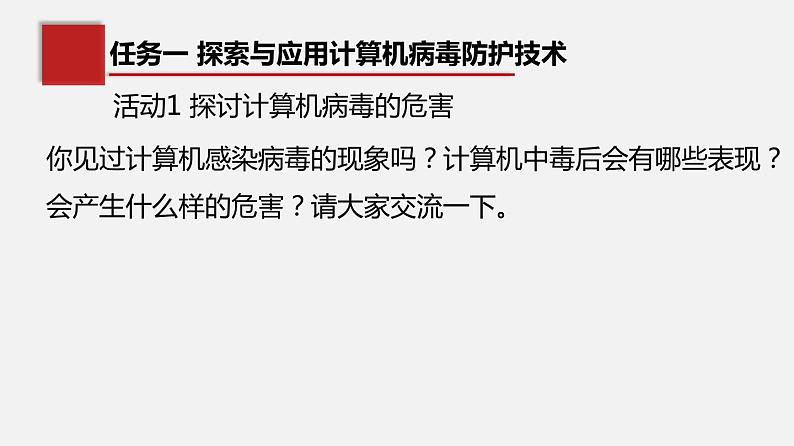 任务一 探索与应用计算机病毒防护技术

活动1 探讨计算机病毒的危害

你见过计算机感染病毒的现象吗？计算机中毒后会有哪些表现？会产生什么样的危害？请大家交流一下。